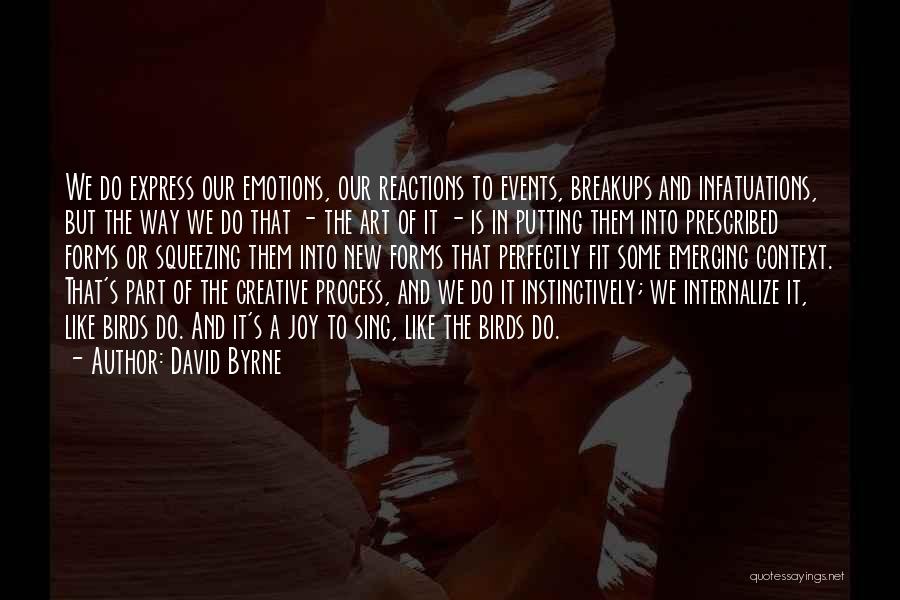 We do express our emotions, our reactions to events, breakups and infatuations, but the way we do that - the art of it - is in putting them into prescribed forms or squeezing them into new forms that perfectly fit some emerging context. That's part of the creative process, and we do it instinctively; we internalize it, like birds do. And it's a joy to sing, like the birds do.
- Author: David Byrne

quotessayings.net